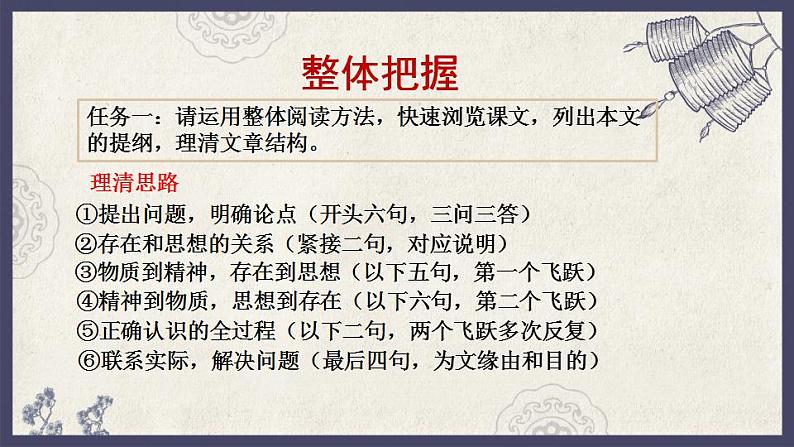 整体把握

任务一：请运用整体阅读方法，快速浏览课文，列出本文的提纲，理清文章结构。

理清思路

①提出问题，明确论点（开头六句，三问三答）
②存在和思想的关系（紧接二句，对应说明）
③物质到精神，存在到思想（以下五句，第一个飞跃）
④精神到物质，思想到存在（以下六句，第二个飞跃）
⑤正确认识的全过程（以下二句，两个飞跃多次反复）
⑥联系实际，解决问题（最后四句，为文缘由和目的）